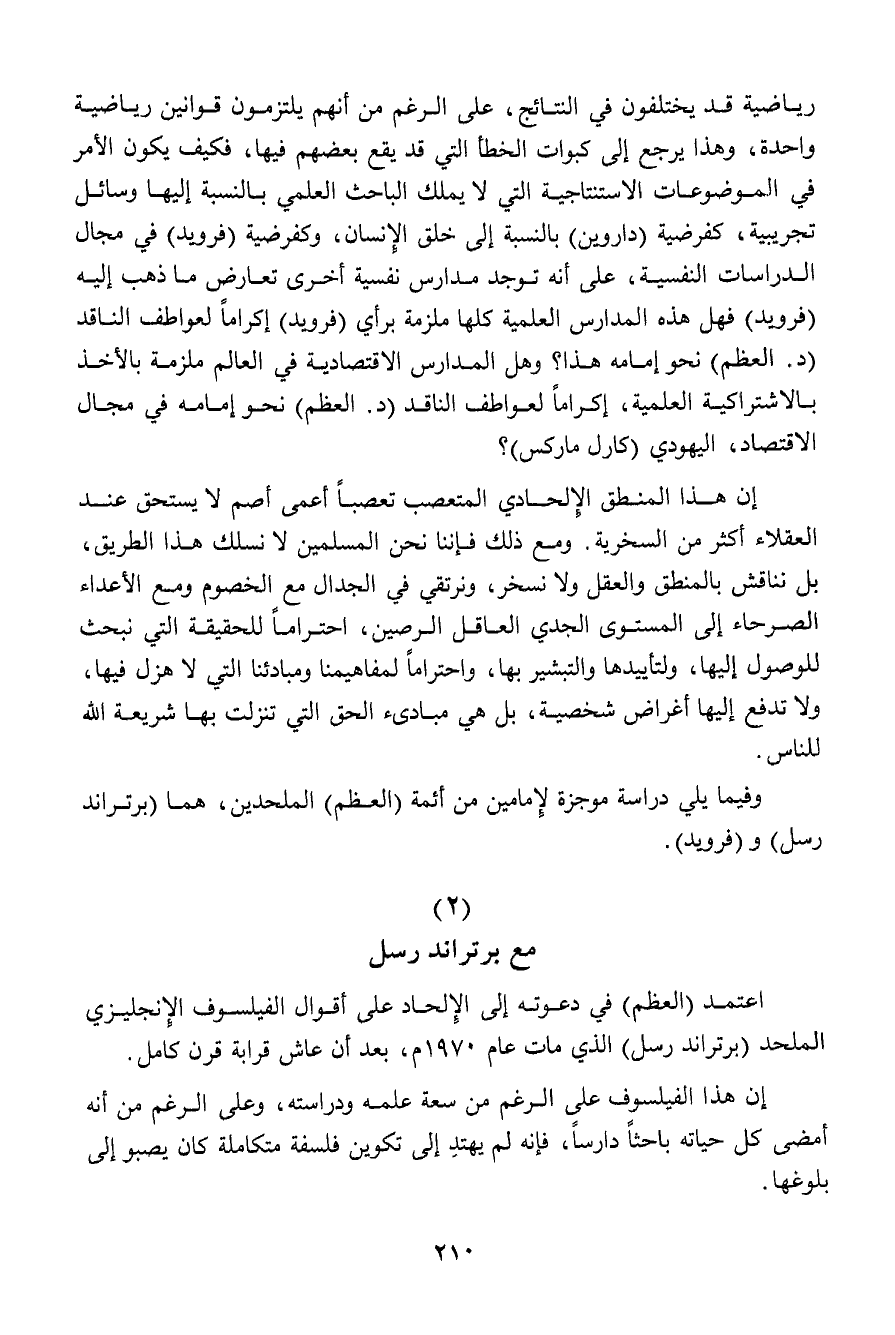 رياضية قد يختلفون في النتائج، على الرغم من أنهم يلتزمون قوانين رياضية واحدة، وهذا يرجع إلى كبوات الخطأ التي قد يقع بعضهم فيها، فكيف يكون الأمر في الموضوعات الاستنتاجية التي لا يملك الباحث العلمي بالنسبة إليها وسائل تجريبية، كفرضية (داروين) بالنسبة إلى خلق الإنسان، وكفرضية (فرويد) في مجال الدراسات النفسية، على أنه توجد مدارس نفسية أخرى تعارض ما ذهب إليه (فرويد) فهل هذه المدارس العلمية كلها ملزمة برأي (فرويد) إكراماً لعواطف الناقد (د. العظم) نحو إمامه هذا؟ وهل المدارس الاقتصادية في العالم ملزمة بالأخذ بالاشتراكية العلمية، إكراماً لعواطف الناقد (د. العظم) نحو إمامه في مجال الاقتصاد، اليهودي (كارل ماركس)؟

إن هذا المنطق الإلحادي المتعصب تعصباً أعمى أصم لا يستحق عند العقلاء أكثر من السخرية. ومع ذلك فإننا نحن المسلمين لا نسلك هذا الطريق، بل نناقش بالمنطق والعقل ولا نسخر، ونرتقي في الجدال مع الخصوم ومع الأعداء الصرحاء إلى المستوى الجدي العاقل الرصين، احتراماً للحقيقة التي نبحث للوصول إليها، ولتأييدها والتبشير بها، واحتراماً لمفاهيمنا ومبادئنا التي لا هزل فيها، ولا تدفع إليها أغراض شخصية، بل هي مبادىء الحق التي تنزلت بها شريعة الله للناس.

وفيما يلي دراسة موجزة لإمامين من أئمة (العظم) الملحدين، هما (برتراند رسل) و (فرويد).

(٢)
مع برتراند رسل

اعتمد (العظم) في دعوته إلى الإلحاد على أقوال الفيلسوف الإنجليزي الملحد (برتراند رسل) الذي مات عام ١٩٧٠م، بعد أن عاش قرابة قرن كامل.

إن هذا الفيلسوف على الرغم من سعة علمه ودراسته، وعلى الرغم من أنه أمضى كل حياته باحثاً دارساً، فإنه لم يهتدِ إلى تكوين فلسفة متكاملة كان يصبو إلى بلوغها.

٢١٠